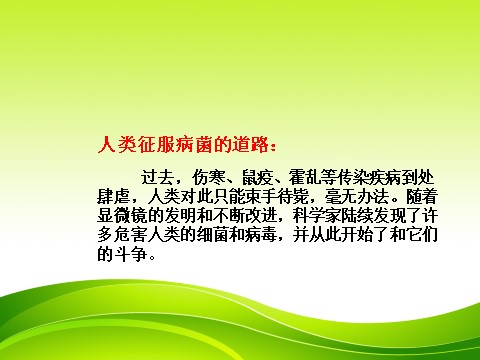 人类征服病菌的道路：

过去，伤寒、鼠疫、霍乱等传染疾病到处肆虐，人类对此只能束手待毙，毫无办法。随着显微镜的发明和不断改进，科学家陆续发现了许多危害人类的细菌和病毒，并从此开始了和它们的斗争。